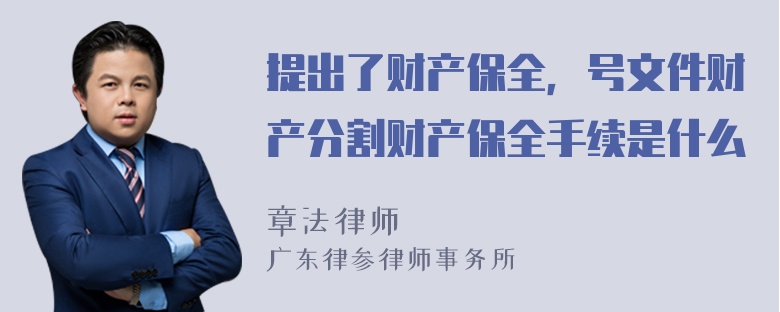 提出了财产保全，号文件财产分割财产保全手续是什么

章法律师

广东律参律师事务所